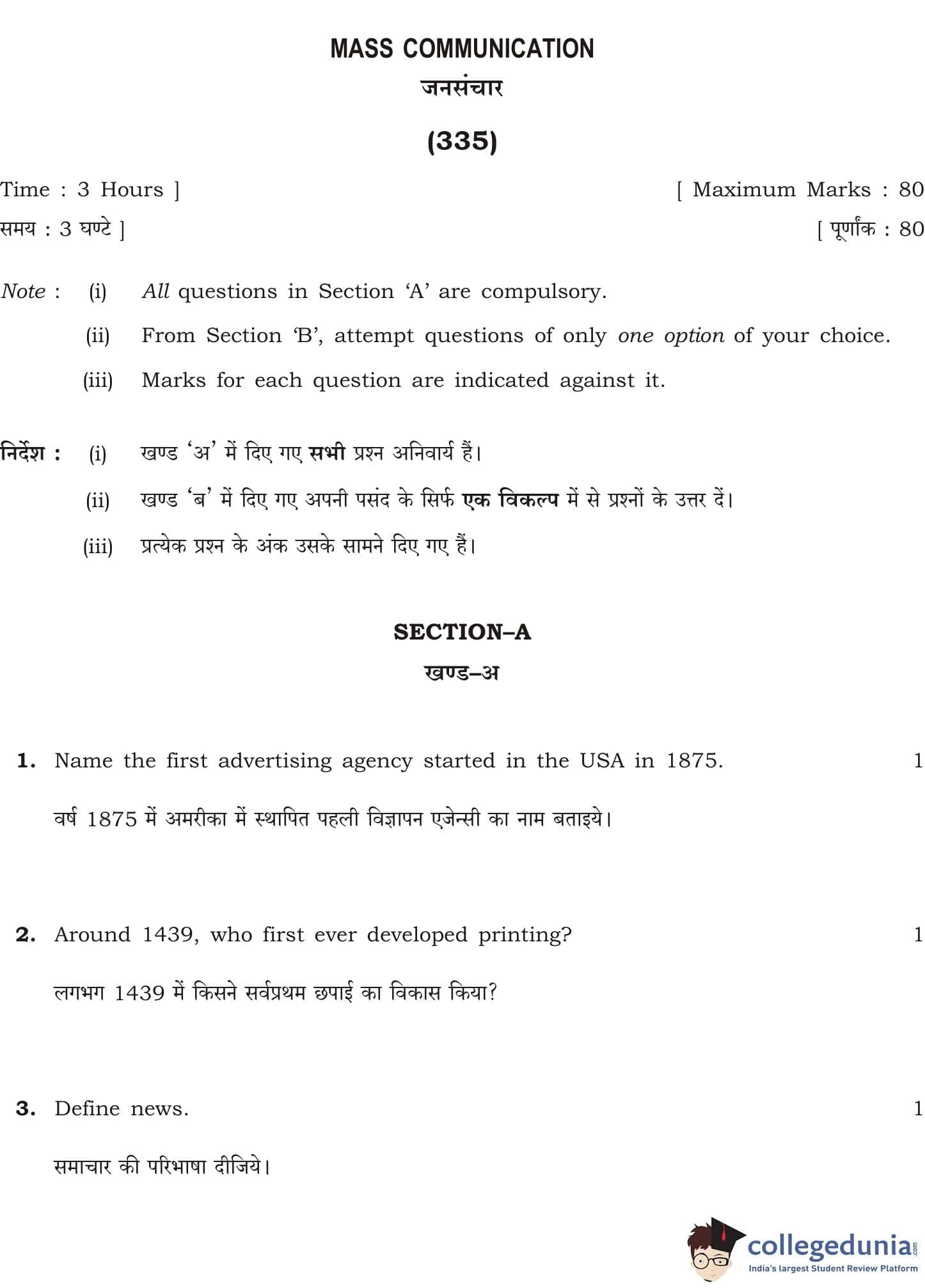 MASS COMMUNICATION

जनसंचार

(335)

Time : 3 Hours ] [ Maximum Marks : 80

समय : 3 घण्टे ] [ पूर्णांक : 80

Note : (i) All questions in Section 'A' are compulsory.

(ii) From Section 'B', attempt questions of only one option of your choice.

(iii) Marks for each question are indicated against it.

निर्देश : (i) खण्ड 'अ' में दिए गए सभी प्रश्न अनिवार्य हैं।

(ii) खण्ड 'ब' में दिए गए अपनी पसंद के सिर्फ एक विकल्प में से प्रश्नों के उत्तर दें।

(iii) प्रत्येक प्रश्न के अंक उसके सामने दिए गए हैं।

SECTION–A

खण्ड–अ

1. Name the first advertising agency started in the USA in 1875. 1

वर्ष 1875 में अमरीका में स्थापित पहली विज्ञापन एजेन्सी का नाम बताइये।

2. Around 1439, who first ever developed printing? 1

लगभग 1439 में किसने सर्वप्रथम छपाई का विकास किया?

3. Define news. 1

समाचार की परिभाषा दीजिये।

collegedunia.com
India's largest Student Review Platform